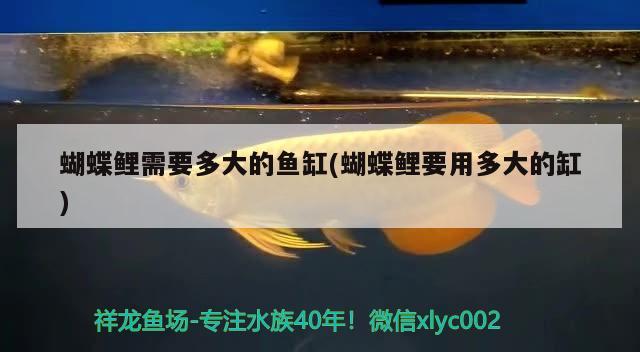 蝴蝶鲤需要多大的鱼缸(蝴蝶鲤要用多大的缸)

祥龙鱼场-专注水族40年！微信xlyc002